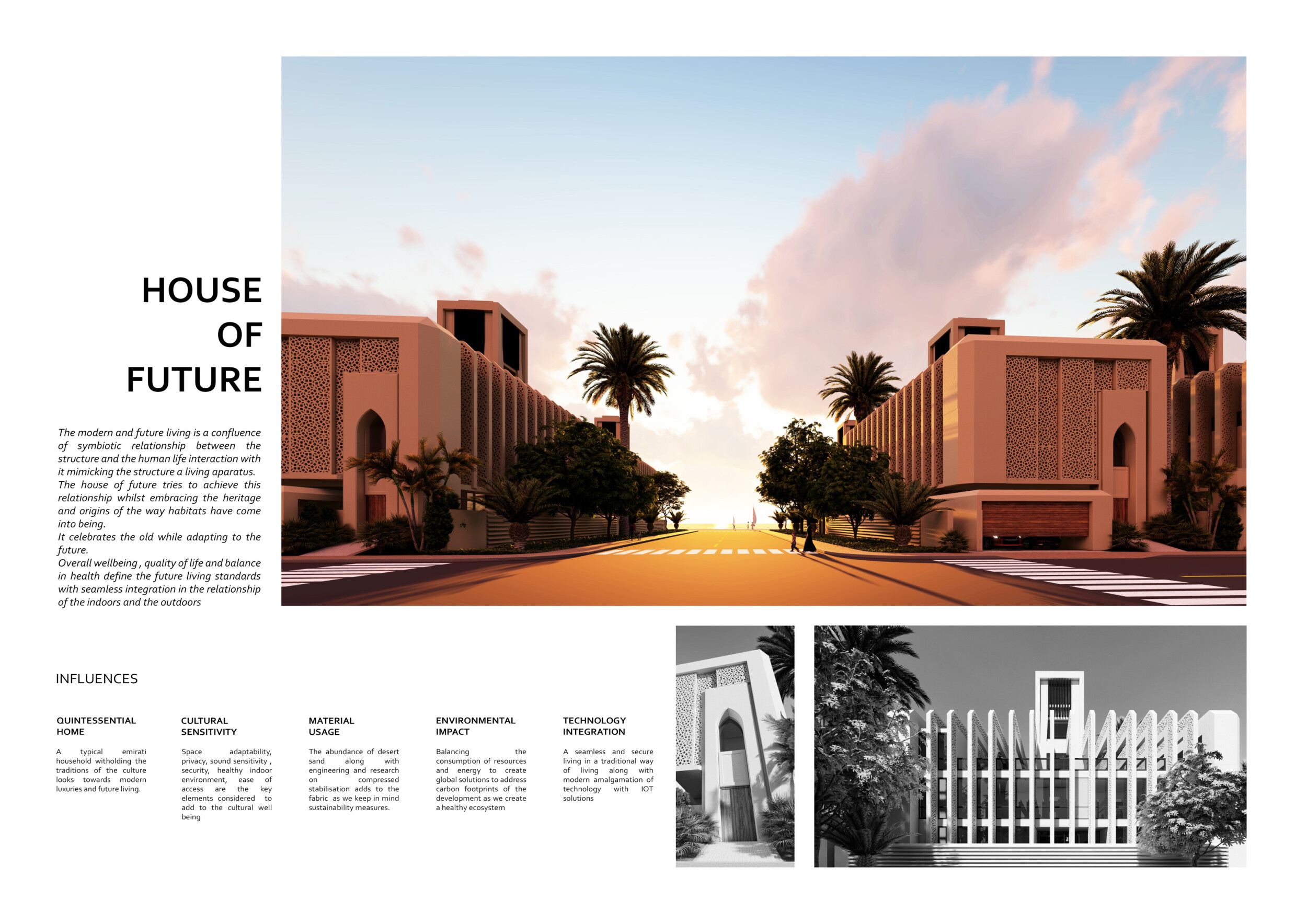 HOUSE OF FUTURE

The modern and future living is a confluence of symbiotic relationship between the structure and the human life interaction with it mimicking the structure a living aparatus.
The house of future tries to achieve this relationship whilst embracing the heritage and origins of the way habitats have come into being.
It celebrates the old while adapting to the future.
Overall wellbeing , quality of life and balance in health define the future living standards with seamless integration in the relationship of the indoors and the outdoors

INFLUENCES

QUINTESSENTIAL HOME

A typical emirati household witholding the traditions of the culture looks towards modern luxuries and future living.

CULTURAL SENSITIVITY

Space adaptability, privacy, sound sensitivity , security, healthy indoor environment, ease of access are the key elements considered to add to the cultural well being

MATERIAL USAGE

The abundance of desert sand along with engineering and research on compressed stabilisation adds to the fabric as we keep in mind sustainability measures.

ENVIRONMENTAL IMPACT

Balancing the consumption of resources and energy to create global solutions to address carbon footprints of the development as we create a healthy ecosystem

TECHNOLOGY INTEGRATION

A seamless and secure living in a traditional way of living along with modern amalgamation of technology with IOT solutions